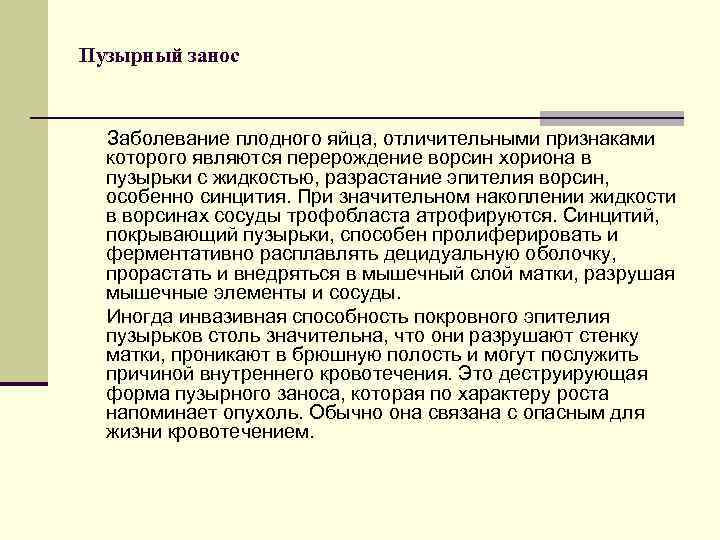 Пузырный занос

Заболевание плодного яйца, отличительными признаками которого являются перерождение ворсин хориона в пузырьки с жидкостью, разрастание эпителия ворсин, особенно синцития. При значительном накоплении жидкости в ворсинах сосуды трофобласта атрофируются. Синцитий, покрывающий пузырьки, способен пролиферировать и ферментативно расплавлять децидуальную оболочку, прорастать и внедряться в мышечный слой матки, разрушая мышечные элементы и сосуды.

Иногда инвазивная способность покровного эпителия пузырьков столь значительна, что они разрушают стенку матки, проникают в брюшную полость и могут послужить причиной внутреннего кровотечения. Это деструирующая форма пузырного заноса, которая по характеру роста напоминает опухоль. Обычно она связана с опасным для жизни кровотечением.